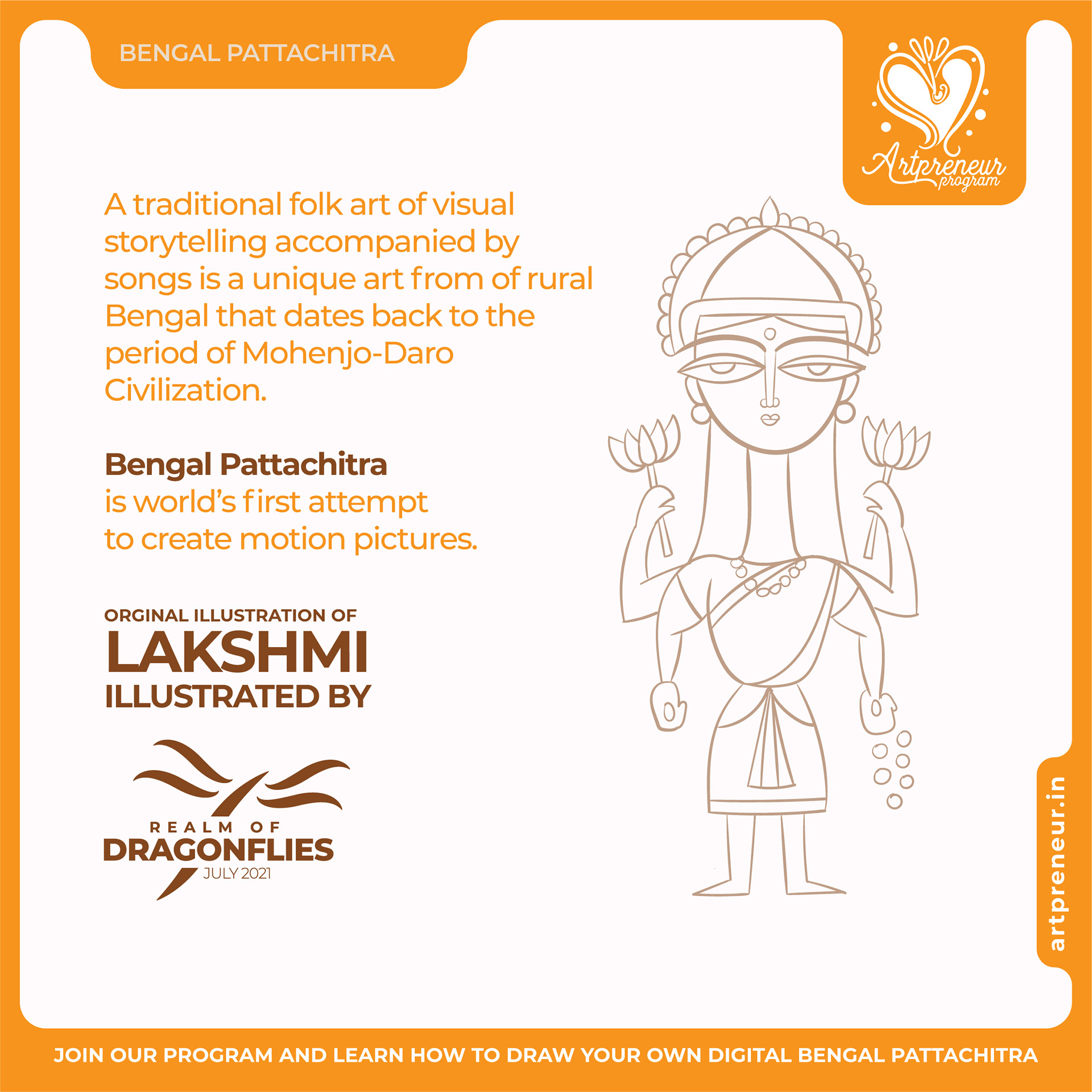 BENGAL PATTACHITRA

Artpreneur program

A traditional folk art of visual storytelling accompanied by songs is a unique art from of rural Bengal that dates back to the period of Mohenjo-Daro Civilization.

Bengal Pattachitra
is world's first attempt to create motion pictures.

ORGINAL ILLUSTRATION OF
LAKSHMI
ILLUSTRATED BY

REALM OF
DRAGONFLIES
JULY 2021

artpreneur.in

JOIN OUR PROGRAM AND LEARN HOW TO DRAW YOUR OWN DIGITAL BENGAL PATTACHITRA